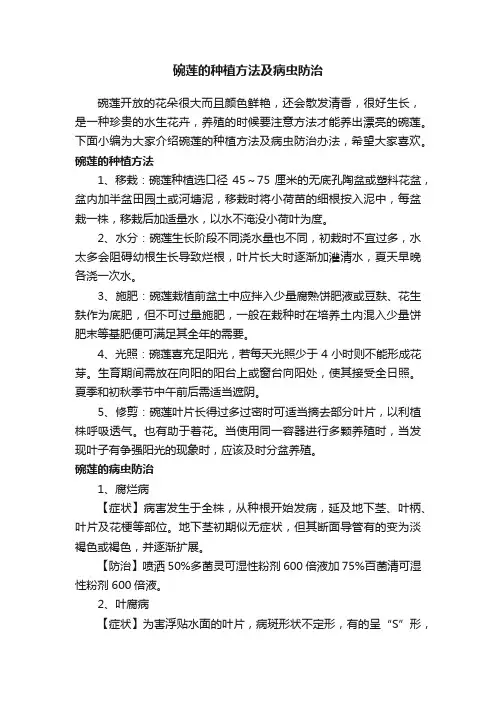 碗莲的种植方法及病虫防治

碗莲开放的花朵很大而且颜色鲜艳，还会散发清香，很好生长，是一种珍贵的水生花卉，养殖的时候要注意方法才能养出漂亮的碗莲。下面小编为大家介绍碗莲的种植方法及病虫防治办法，希望大家喜欢。

碗莲的种植方法

1、移栽：碗莲种植选口径 45～75 厘米的无底孔陶盆或塑料花盆，盆内加半盆田园土或河塘泥，移栽时将小荷苗的细根按入泥中，每盆栽一株，移栽后加适量水，以水不淹没小荷叶为度。

2、水分：碗莲生长阶段不同浇水量也不同，初栽时不宜过多，水太多会阻碍幼根生长导致烂根，叶片长大时逐渐加灌清水，夏天早晚各浇一次水。

3、施肥：碗莲栽植前盆土中应拌入少量腐熟饼肥液或豆麸、花生麸作为底肥，但不可过量施肥，一般在栽种时在培养土内混入少量饼肥末等基肥便可满足其全年的需要。

4、光照：碗莲喜充足阳光，若每天光照少于 4 小时则不能形成花芽。生育期间需放在向阳的阳台上或窗台向阳处，使其接受全日照。夏季和初秋季节中午前后需适当遮阴。

5、修剪：碗莲叶片长得过多过密时可适当摘去部分叶片，以利植株呼吸透气。也有助于着花。当使用同一容器进行多颗养殖时，当发现叶子有争强阳光的现象时，应该及时分盆养殖。

碗莲的病虫防治

1、腐烂病

【症状】病害发生于全株，从种根开始发病，延及地下茎、叶柄、叶片及花梗等部位。地下茎初期似无症状，但其断面导管有的变为淡褐色或褐色，并逐渐扩展。

【防治】喷洒 50%多菌灵可湿性粉剂 600 倍液加 75%百菌清可湿性粉剂 600 倍液。

2、叶腐病

【症状】为害浮贴水面的叶片，病斑形状不定形，有的呈“S”形，